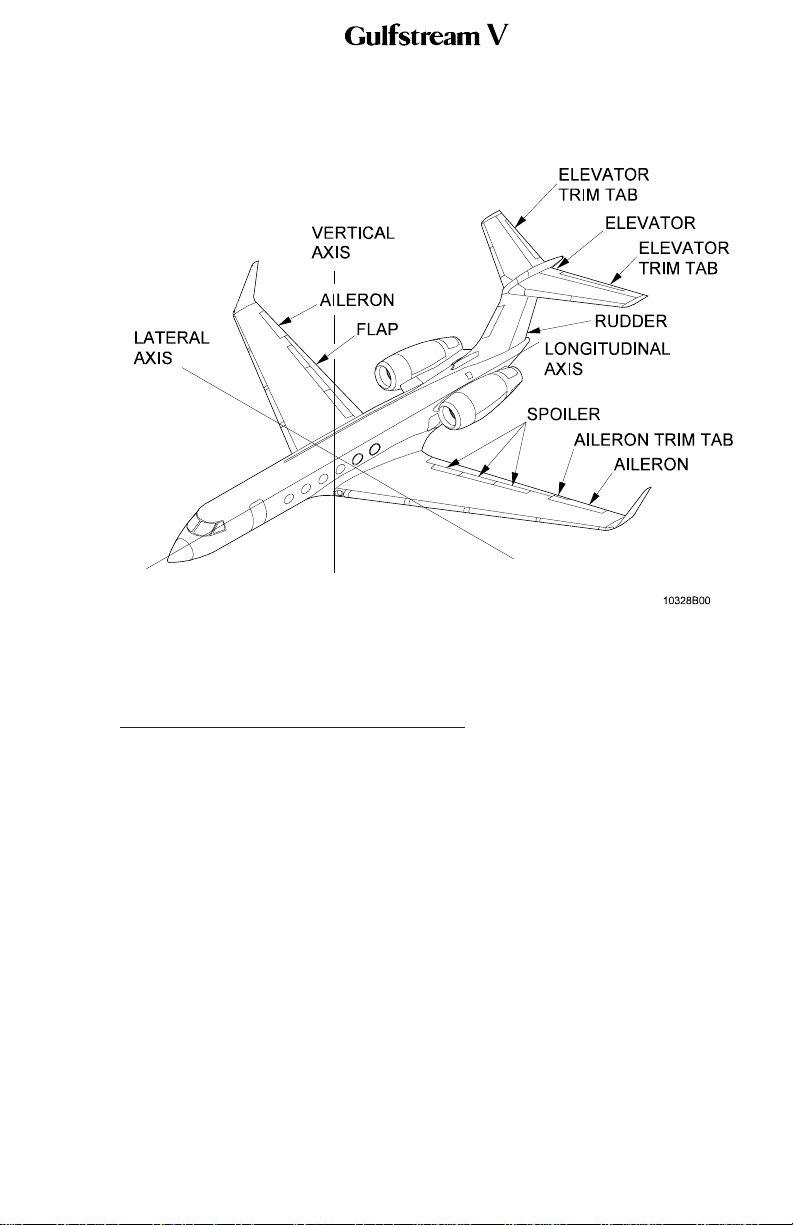 Gulfstream V

ELEVATOR TRIM TAB

ELEVATOR

ELEVATOR TRIM TAB

VERTICAL AXIS

AILERON

FLAP

LATERAL AXIS

RUDDER

LONGITUDINAL AXIS

SPOILER

AILERON TRIM TAB

AILERON

10328B00